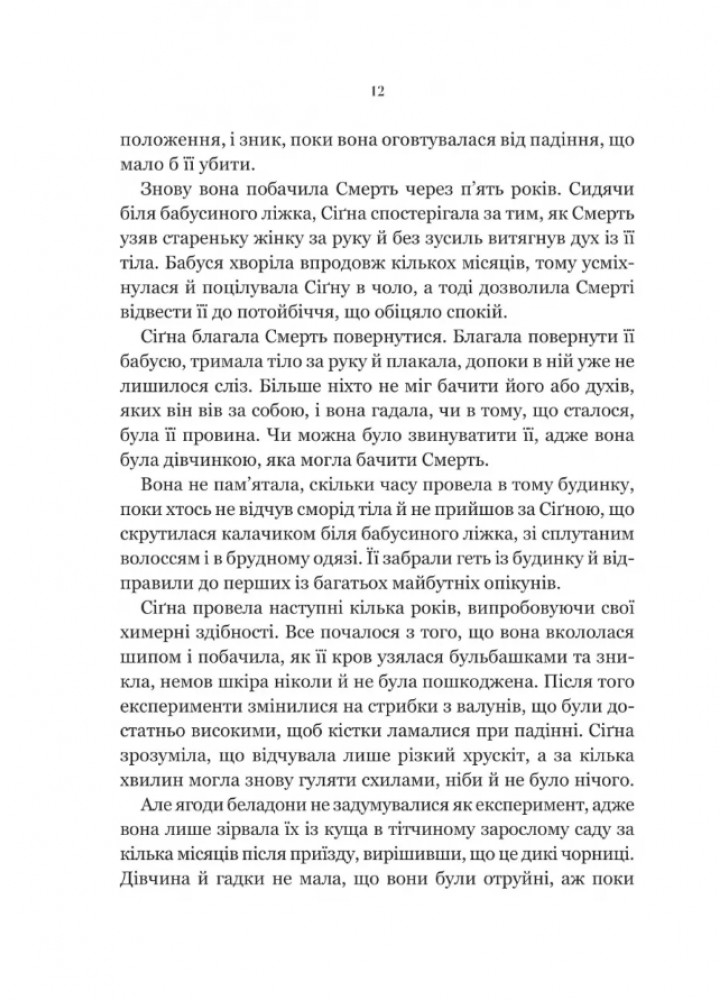 12

положення, і зник, поки вона оговтувалася від падіння, що мало б її убити.

Знову вона побачила Смерть через п'ять років. Сидячи біля бабусиного ліжка, Сіґна спостерігала за тим, як Смерть узяв стареньку жінку за руку й без зусиль витягнув дух із її тіла. Бабуся хворіла впродовж кількох місяців, тому усміхнулася й поцілувала Сіґну в чоло, а тоді дозволила Смерті відвести її до потойбіччя, що обіцяло спокій.

Сіґна благала Смерть повернутися. Благала повернути її бабусю, тримала тіло за руку й плакала, допоки в ній уже не лишилося сліз. Більше ніхто не міг бачити його або духів, яких він вів за собою, і вона гадала, чи в тому, що сталося, була її провина. Чи можна було звинуватити її, адже вона була дівчинкою, яка могла бачити Смерть.

Вона не пам'ятала, скільки часу провела в тому будинку, поки хтось не відчув сморід тіла й не прийшов за Сіґною, що скрутилася калачиком біля бабусиного ліжка, зі сплутаним волоссям і в брудному одязі. Її забрали геть із будинку й відправили до перших із багатьох майбутніх опікунів.

Сіґна провела наступні кілька років, випробовуючи свої химерні здібності. Все почалося з того, що вона вкололася шипом і побачила, як її кров узялася бульбашками та зникла, немов шкіра ніколи й не була пошкоджена. Після того експерименти змінилися на стрибки з валунів, що були достатньо високими, щоб кістки ламалися при падінні. Сіґна зрозуміла, що відчувала лише різкий хрускіт, а за кілька хвилин могла знову гуляти схилами, ніби й не було нічого.

Але ягоди беладони не задумувалися як експеримент, адже вона лише зірвала їх із куща в тітчиному зарослому саду за кілька місяців після приїзду, вирішивши, що це дикі чорниці. Дівчина й гадки не мала, що вони були отруйні, аж поки